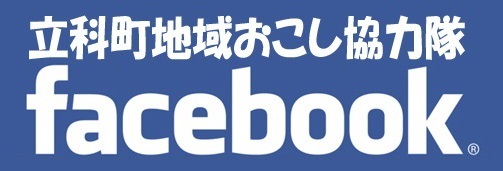 立科町地域おこし協力隊
facebook®